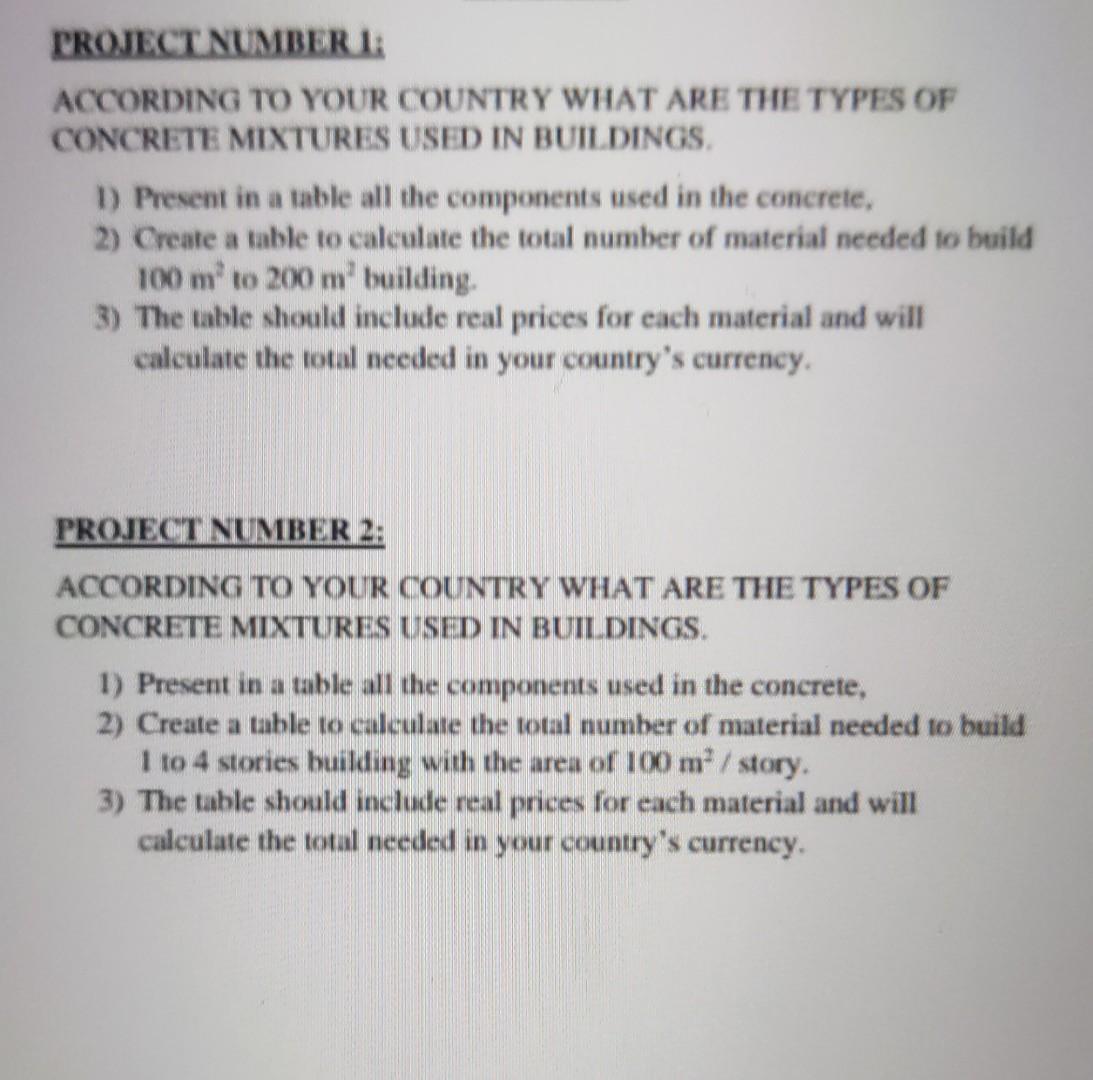 PROJECT NUMBER 1:

ACCORDING TO YOUR COUNTRY WHAT ARE THE TYPES OF CONCRETE MIXTURES USED IN BUILDINGS.

1) Present in a table all the components used in the concrete,
2) Create a table to calculate the total number of material needed to build 100 $m^2$ to 200 $m^2$ building.
3) The table should include real prices for each material and will calculate the total needed in your country's currency.

PROJECT NUMBER 2:

ACCORDING TO YOUR COUNTRY WHAT ARE THE TYPES OF CONCRETE MIXTURES USED IN BUILDINGS.

1) Present in a table all the components used in the concrete,
2) Create a table to calculate the total number of material needed to build 1 to 4 stories building with the area of 100 $m^2$ / story.
3) The table should include real prices for each material and will calculate the total needed in your country's currency.